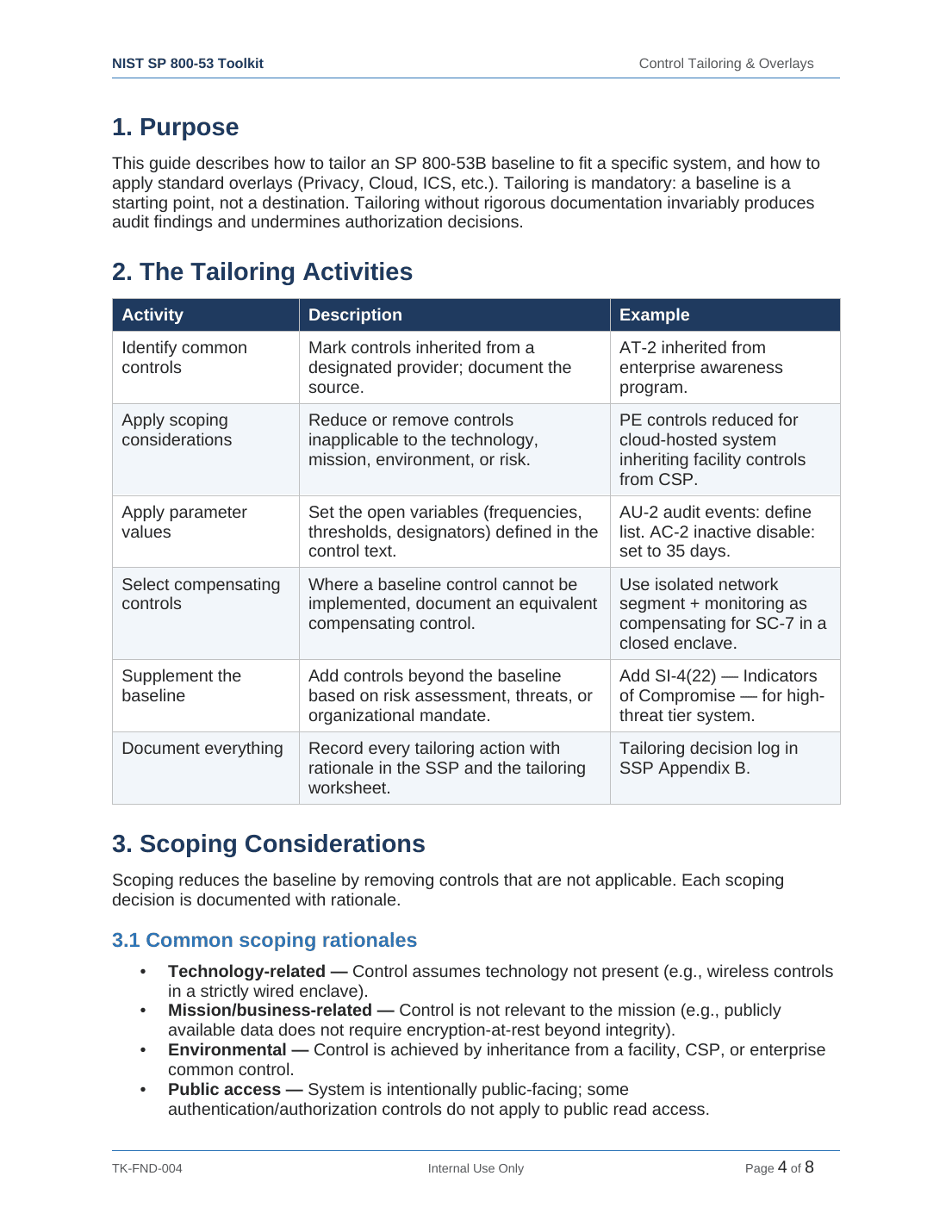 NIST SP 800-53 Toolkit
Control Tailoring & Overlays

1. Purpose

This guide describes how to tailor an SP 800-53B baseline to fit a specific system, and how to apply standard overlays (Privacy, Cloud, ICS, etc.). Tailoring is mandatory: a baseline is a starting point, not a destination. Tailoring without rigorous documentation invariably produces audit findings and undermines authorization decisions.

2. The Tailoring Activities

| Activity | Description | Example |
|---|---|---|
| Identify common controls | Mark controls inherited from a designated provider; document the source. | AT-2 inherited from enterprise awareness program. |
| Apply scoping considerations | Reduce or remove controls inapplicable to the technology, mission, environment, or risk. | PE controls reduced for cloud-hosted system inheriting facility controls from CSP. |
| Apply parameter values | Set the open variables (frequencies, thresholds, designators) defined in the control text. | AU-2 audit events: define list. AC-2 inactive disable: set to 35 days. |
| Select compensating controls | Where a baseline control cannot be implemented, document an equivalent compensating control. | Use isolated network segment + monitoring as compensating for SC-7 in a closed enclave. |
| Supplement the baseline | Add controls beyond the baseline based on risk assessment, threats, or organizational mandate. | Add SI-4(22) — Indicators of Compromise — for high-threat tier system. |
| Document everything | Record every tailoring action with rationale in the SSP and the tailoring worksheet. | Tailoring decision log in SSP Appendix B. |

3. Scoping Considerations

Scoping reduces the baseline by removing controls that are not applicable. Each scoping decision is documented with rationale.

3.1 Common scoping rationales

• Technology-related — Control assumes technology not present (e.g., wireless controls in a strictly wired enclave).
• Mission/business-related — Control is not relevant to the mission (e.g., publicly available data does not require encryption-at-rest beyond integrity).
• Environmental — Control is achieved by inheritance from a facility, CSP, or enterprise common control.
• Public access — System is intentionally public-facing; some authentication/authorization controls do not apply to public read access.

TK-FND-004
Internal Use Only
Page 4 of 8